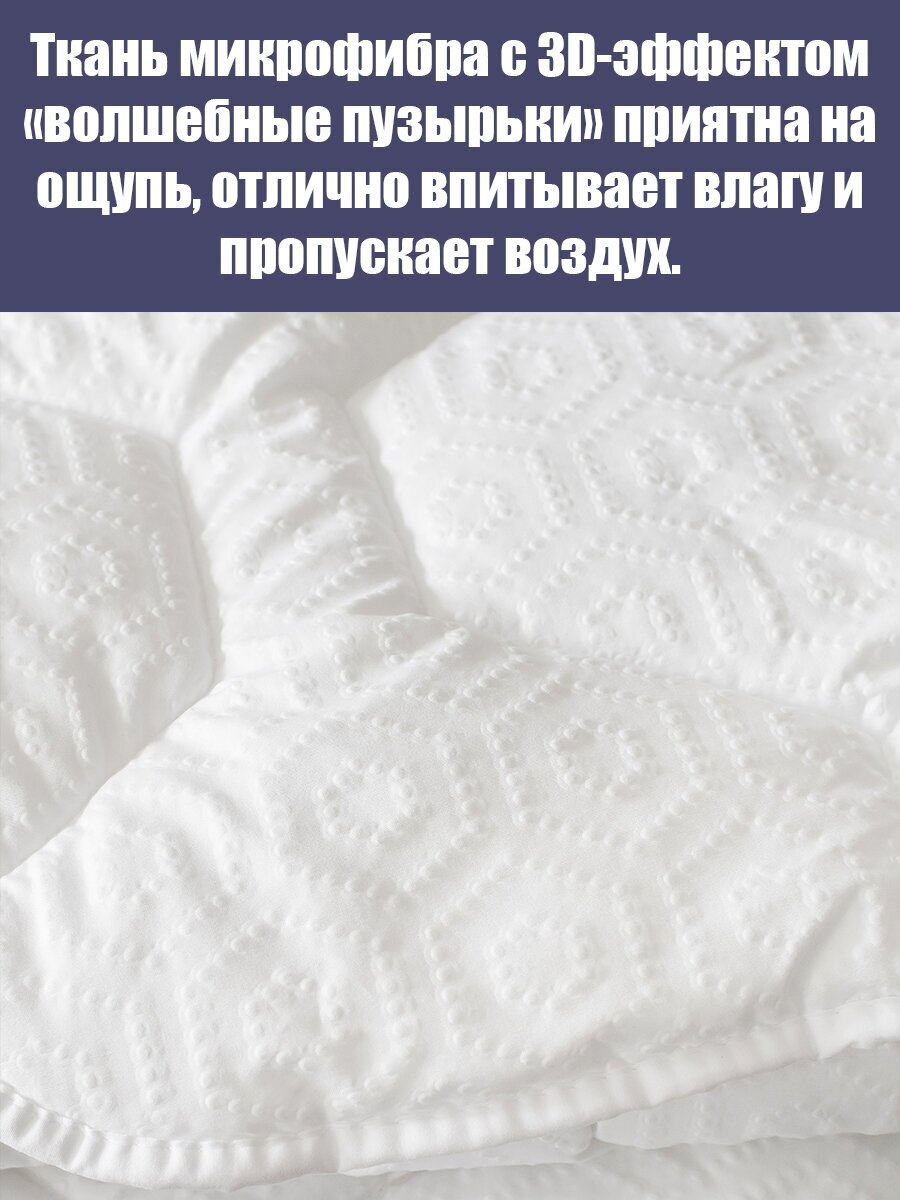 Ткань микрофибра с 3D-эффектом «волшебные пузырьки» приятна на ощупь, отлично впитывает влагу и пропускает воздух.